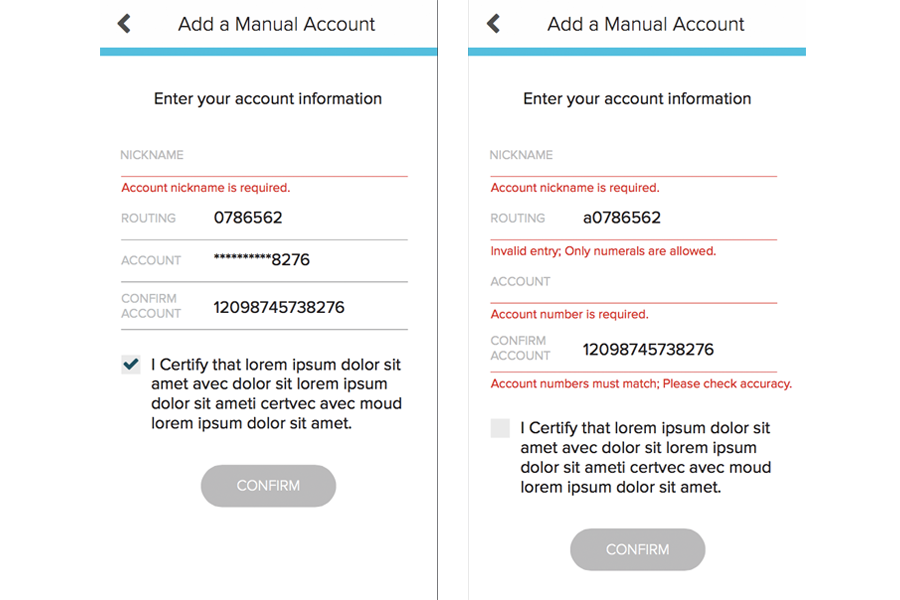 Add a Manual Account

Enter your account information

NICKNAME

Account nickname is required.

ROUTING 0786562

ACCOUNT **********8276

CONFIRM ACCOUNT 12098745738276

I Certify that lorem ipsum dolor sit amet avec dolor sit lorem ipsum dolor sit ameti certvec avec moud lorem ipsum dolor sit amet.

CONFIRM

Add a Manual Account

Enter your account information

NICKNAME

Account nickname is required.

ROUTING a0786562

Invalid entry; Only numerals are allowed.

ACCOUNT

Account number is required.

CONFIRM ACCOUNT 12098745738276

Account numbers must match; Please check accuracy.

I Certify that lorem ipsum dolor sit amet avec dolor sit lorem ipsum dolor sit ameti certvec avec moud lorem ipsum dolor sit amet.

CONFIRM